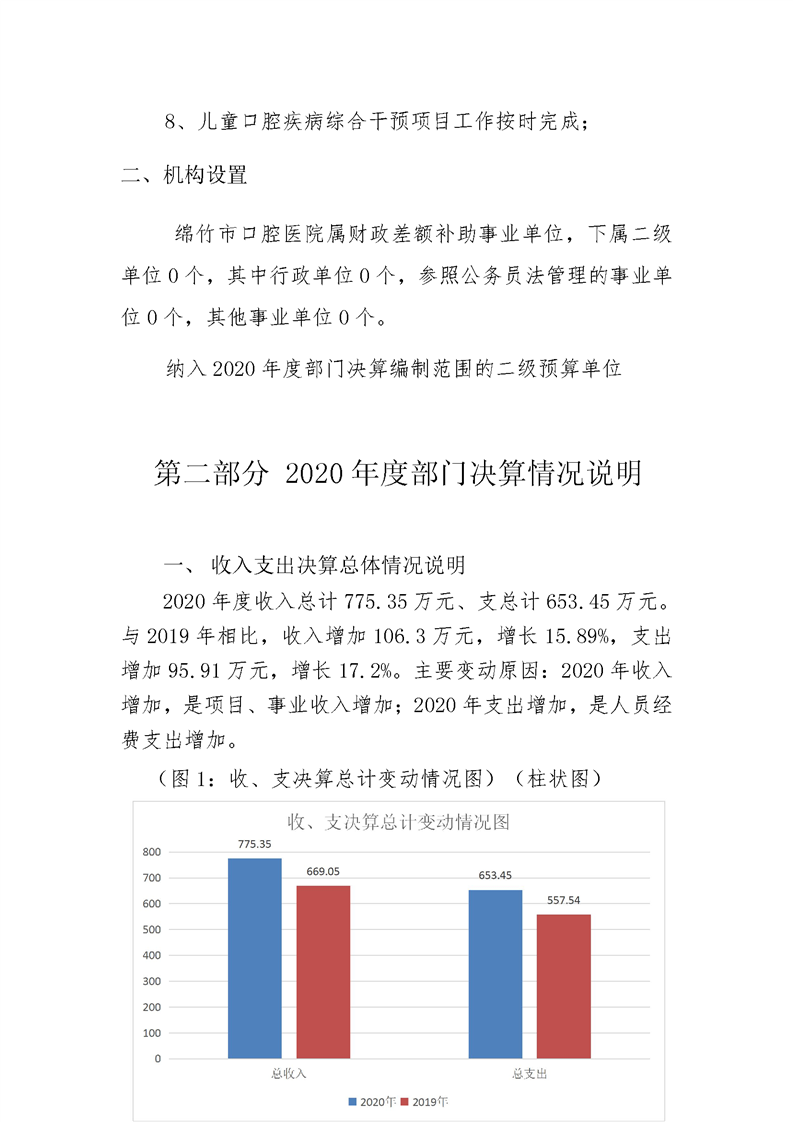 8、儿童口腔疾病综合干预项目工作按时完成；

二、机构设置

绵竹市口腔医院属财政差额补助事业单位，下属二级单位 0 个，其中行政单位 0 个，参照公务员法管理的事业单位 0 个，其他事业单位 0 个。

纳入 2020 年度部门决算编制范围的二级预算单位

第二部分 2020 年度部门决算情况说明

一、 收入支出决算总体情况说明

2020 年度收入总计 775.35 万元、支总计 653.45 万元。与 2019 年相比，收入增加 106.3 万元，增长 15.89%，支出增加 95.91 万元，增长 17.2%。主要变动原因：2020 年收入增加，是项目、事业收入增加；2020 年支出增加，是人员经费支出增加。

（图 1：收、支决算总计变动情况图）（柱状图）

收、支决算总计变动情况图

800
700
600
500
400
300
200
100
0

775.35
669.05
653.45
557.54

总收入
总支出

2020年 2019年